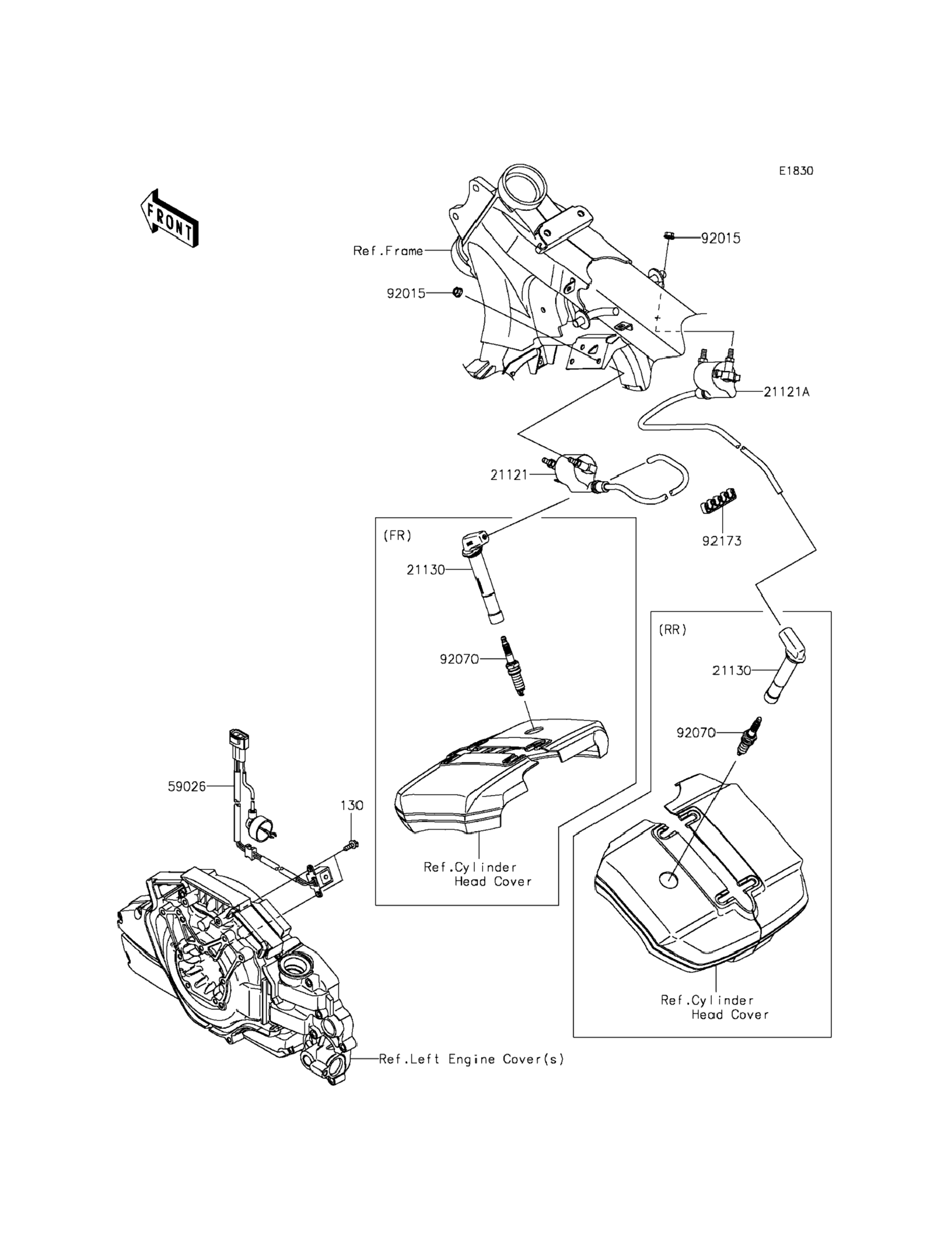 E1830

FRONT

Ref.Frame

92015

92015

21121A

21121

92173

(FR)

21130

92070

Ref.Cylinder Head Cover

(RR)

21130

92070

Ref.Cylinder Head Cover

59026

130

Ref.Left Engine Cover(s)